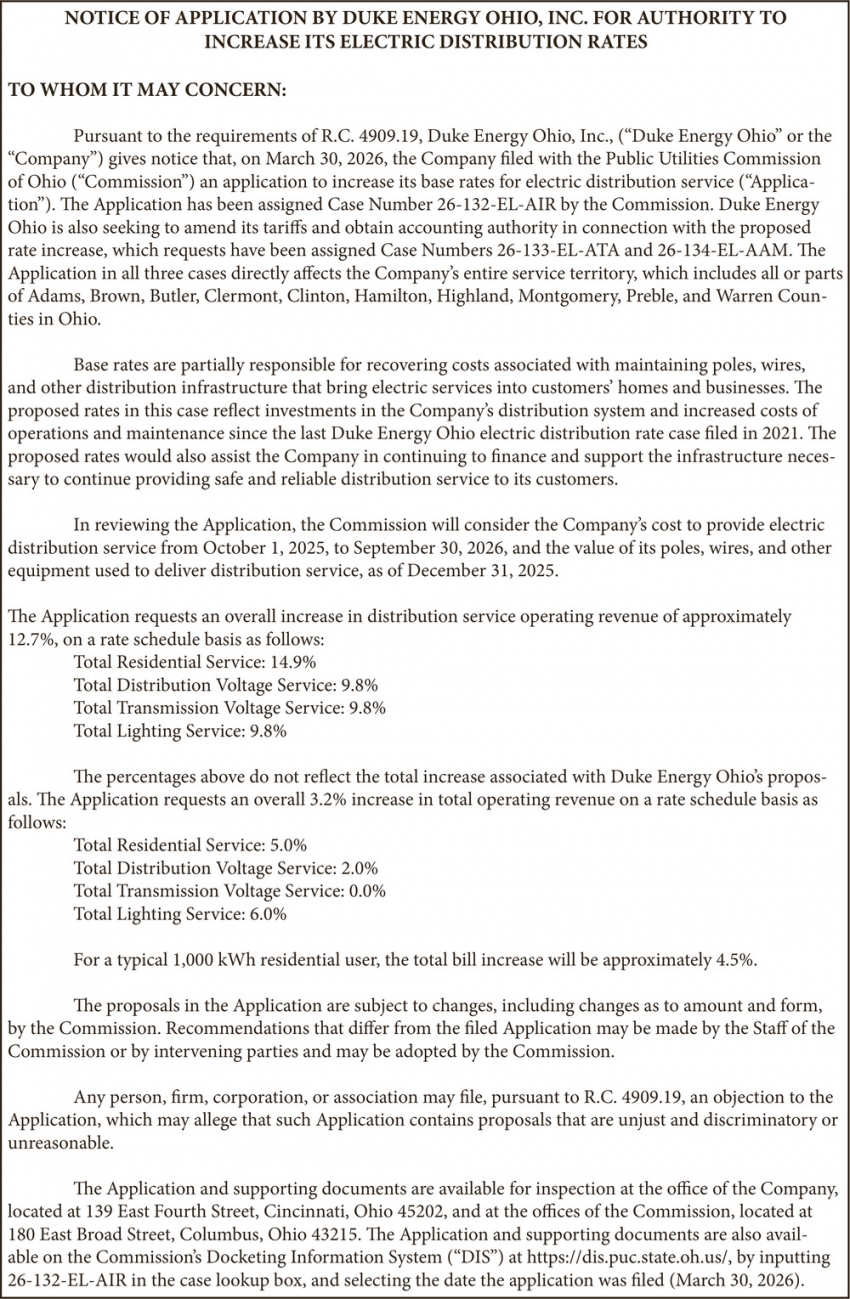 NOTICE OF APPLICATION BY DUKE ENERGY OHIO, INC. FOR AUTHORITY TO INCREASE ITS ELECTRIC DISTRIBUTION RATES

TO WHOM IT MAY CONCERN:

Pursuant to the requirements of R.C. 4909.19, Duke Energy Ohio, Inc., ("Duke Energy Ohio" or the "Company") gives notice that, on March 30, 2026, the Company filed with the Public Utilities Commission of Ohio ("Commission") an application to increase its base rates for electric distribution service ("Application"). The Application has been assigned Case Number 26-132-EL-AIR by the Commission. Duke Energy Ohio is also seeking to amend its tariffs and obtain accounting authority in connection with the proposed rate increase, which requests have been assigned Case Numbers 26-133-EL-ATA and 26-134-EL-AAM. The Application in all three cases directly affects the Company's entire service territory, which includes all or parts of Adams, Brown, Butler, Clermont, Clinton, Hamilton, Highland, Montgomery, Preble, and Warren Counties in Ohio.

Base rates are partially responsible for recovering costs associated with maintaining poles, wires, and other distribution infrastructure that bring electric services into customers' homes and businesses. The proposed rates in this case reflect investments in the Company's distribution system and increased costs of operations and maintenance since the last Duke Energy Ohio electric distribution rate case filed in 2021. The proposed rates would also assist the Company in continuing to finance and support the infrastructure necessary to continue providing safe and reliable distribution service to its customers.

In reviewing the Application, the Commission will consider the Company's cost to provide electric distribution service from October 1, 2025, to September 30, 2026, and the value of its poles, wires, and other equipment used to deliver distribution service, as of December 31, 2025.

The Application requests an overall increase in distribution service operating revenue of approximately 12.7%, on a rate schedule basis as follows:
Total Residential Service: 14.9%
Total Distribution Voltage Service: 9.8%
Total Transmission Voltage Service: 9.8%
Total Lighting Service: 9.8%

The percentages above do not reflect the total increase associated with Duke Energy Ohio's proposals. The Application requests an overall 3.2% increase in total operating revenue on a rate schedule basis as follows:
Total Residential Service: 5.0%
Total Distribution Voltage Service: 2.0%
Total Transmission Voltage Service: 0.0%
Total Lighting Service: 6.0%

For a typical 1,000 kWh residential user, the total bill increase will be approximately 4.5%.

The proposals in the Application are subject to changes, including changes as to amount and form, by the Commission. Recommendations that differ from the filed Application may be made by the Staff of the Commission or by intervening parties and may be adopted by the Commission.

Any person, firm, corporation, or association may file, pursuant to R.C. 4909.19, an objection to the Application, which may allege that such Application contains proposals that are unjust and discriminatory or unreasonable.

The Application and supporting documents are available for inspection at the office of the Company, located at 139 East Fourth Street, Cincinnati, Ohio 45202, and at the offices of the Commission, located at 180 East Broad Street, Columbus, Ohio 43215. The Application and supporting documents are also available on the Commission's Docketing Information System ("DIS") at https://dis.puc.state.oh.us/, by inputting 26-132-EL-AIR in the case lookup box, and selecting the date the application was filed (March 30, 2026).